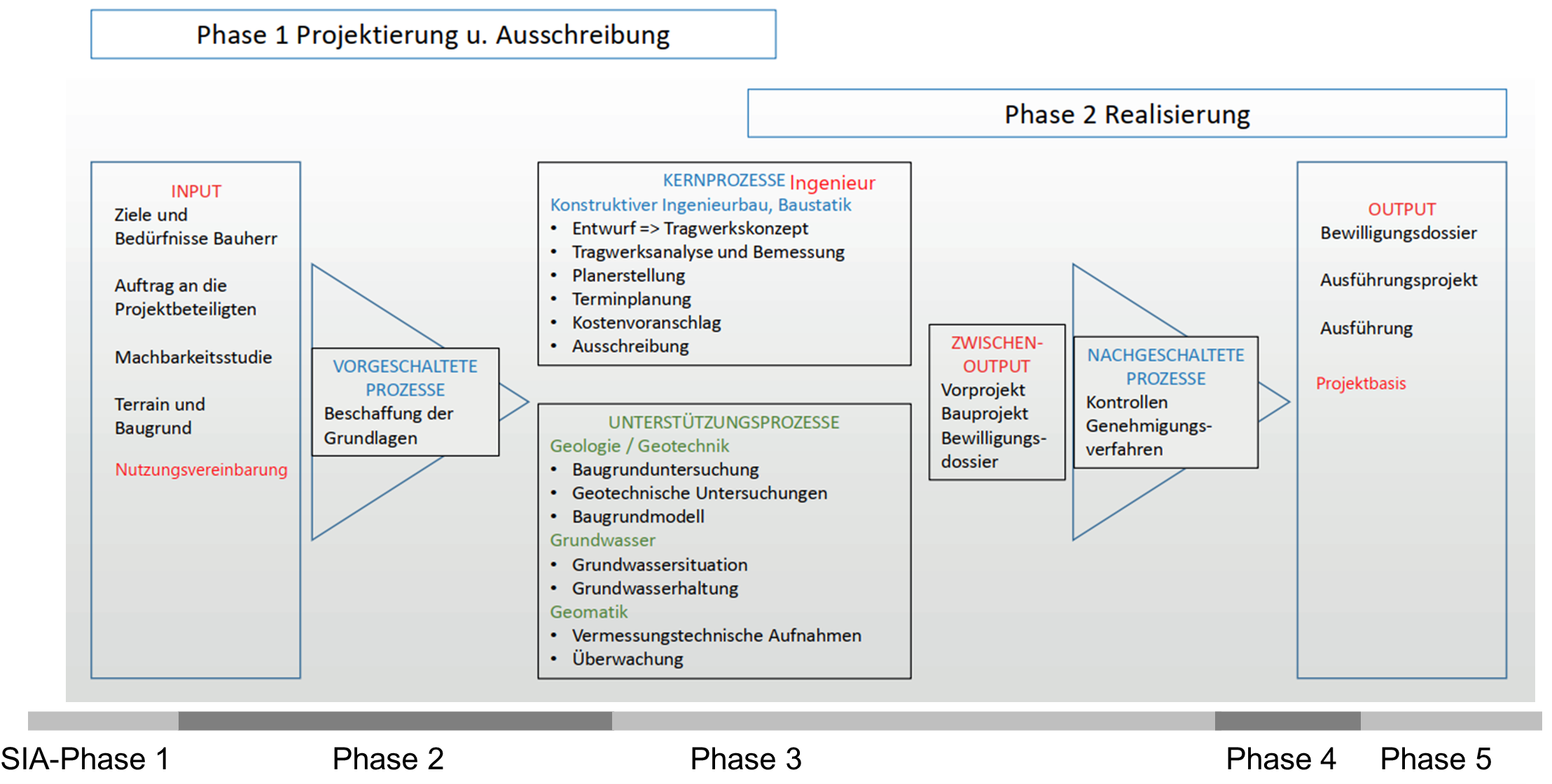 Phase 1 Projektierung u. Ausschreibung

Phase 2 Realisierung

INPUT
Ziele und Bedürfnisse Bauherr

Auftrag an die Projektbeteiligten

Machbarkeitsstudie

Terrain und Baugrund

Nutzungsvereinbarung

VORGESCHALTETE PROZESSE
Beschaffung der Grundlagen

KERNPROZESSE Ingenieur
Konstruktiver Ingenieurbau, Baustatik
• Entwurf => Tragwerkskonzept
• Tragwerksanalyse und Bemessung
• Planerstellung
• Terminplanung
• Kostenvoranschlag
• Ausschreibung

UNTERSTÜTZUNGSPROZESSE
Geologie / Geotechnik
• Baugrunduntersuchung
• Geotechnische Untersuchungen
• Baugrundmodell
Grundwasser
• Grundwassersituation
• Grundwasserhaltung
Geomatik
• Vermessungstechnische Aufnahmen
• Überwachung

ZWISCHEN-OUTPUT
Vorprojekt
Bauprojekt
Bewilligungsdossier

NACHGESCHALTETE PROZESSE
Kontrollen
Genehmigungsverfahren

OUTPUT
Bewilligungsdossier

Ausführungsprojekt

Ausführung

Projektbasis

SIA-Phase 1
Phase 2
Phase 3
Phase 4
Phase 5